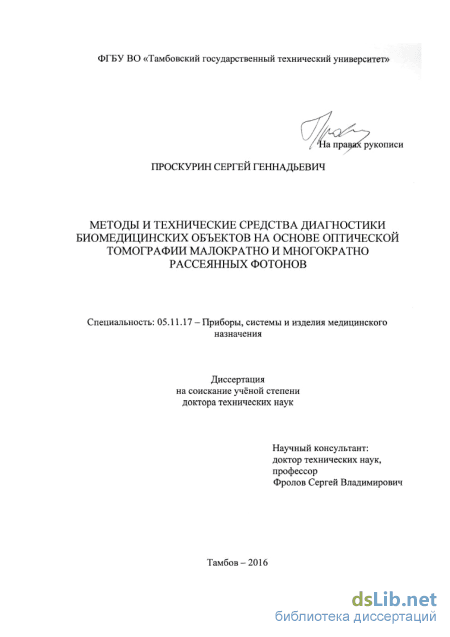 ФГБУ ВО «Тамбовский государственный технический университет»

На правах рукописи

ПРОСКУРИН СЕРГЕЙ ГЕННАДЬЕВИЧ

МЕТОДЫ И ТЕХНИЧЕСКИЕ СРЕДСТВА ДИАГНОСТИКИ БИОМЕДИЦИНСКИХ ОБЪЕКТОВ НА ОСНОВЕ ОПТИЧЕСКОЙ ТОМОГРАФИИ МАЛОКРАТНО И МНОГОКРАТНО РАССЕЯННЫХ ФОТОНОВ

Специальность: 05.11.17 – Приборы, системы и изделия медицинского назначения

Диссертация
на соискание учёной степени
доктора технических наук

Научный консультант:
доктор технических наук,
профессор
Фролов Сергей Владимирович

Тамбов – 2016

dsLib.net
библиотека диссертаций